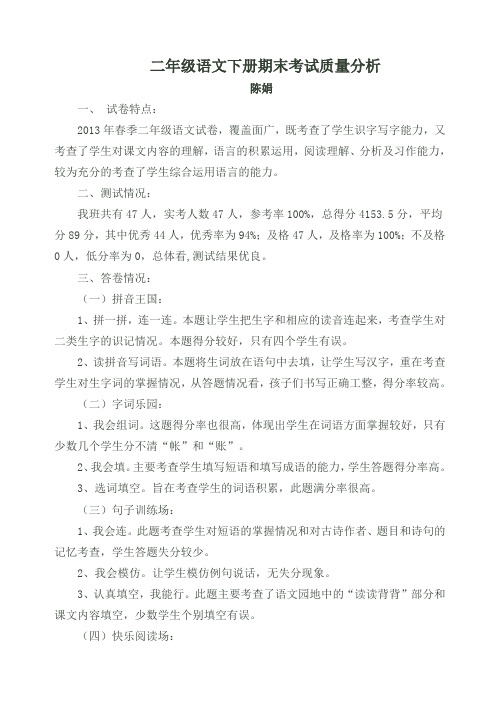 二年级语文下册期末考试质量分析
陈娟

一、 试卷特点：

2013年春季二年级语文试卷，覆盖面广，既考查了学生识字写字能力，又考查了学生对课文内容的理解，语言的积累运用，阅读理解、分析及习作能力，较为充分的考查了学生综合运用语言的能力。

二、测试情况：

我班共有47人，实考人数47人，参考率100%，总得分4153.5分，平均分89分，其中优秀44人，优秀率为94%；及格47人，及格率为100%；不及格0人，低分率为0，总体看,测试结果优良。

三、答卷情况：

（一）拼音王国：

1、拼一拼，连一连。本题让学生把生字和相应的读音连起来，考查学生对二类生字的识记情况。本题得分较好，只有四个学生有误。

2、读拼音写词语。本题将生词放在语句中去填，让学生写汉字，重在考查学生对生字词的掌握情况，从答题情况看，孩子们书写正确工整，得分率较高。

（二）字词乐园：

1、我会组词。这题得分率也很高，体现出学生在词语方面掌握较好，只有少数几个学生分不清“帐”和“账”。

2、我会填。主要考查学生填写短语和填写成语的能力，学生答题得分率高。

3、选词填空。旨在考查学生的词语积累，此题满分率很高。

（三）句子训练场：

1、我会连。此题考查学生对短语的掌握情况和对古诗作者、题目和诗句的记忆考查，学生答题失分较少。

2、我会模仿。让学生模仿例句说话，无失分现象。

3、认真填空，我能行。此题主要考查了语文园地中的“读读背背”部分和课文内容填空，少数学生个别填空有误。

（四）快乐阅读场：